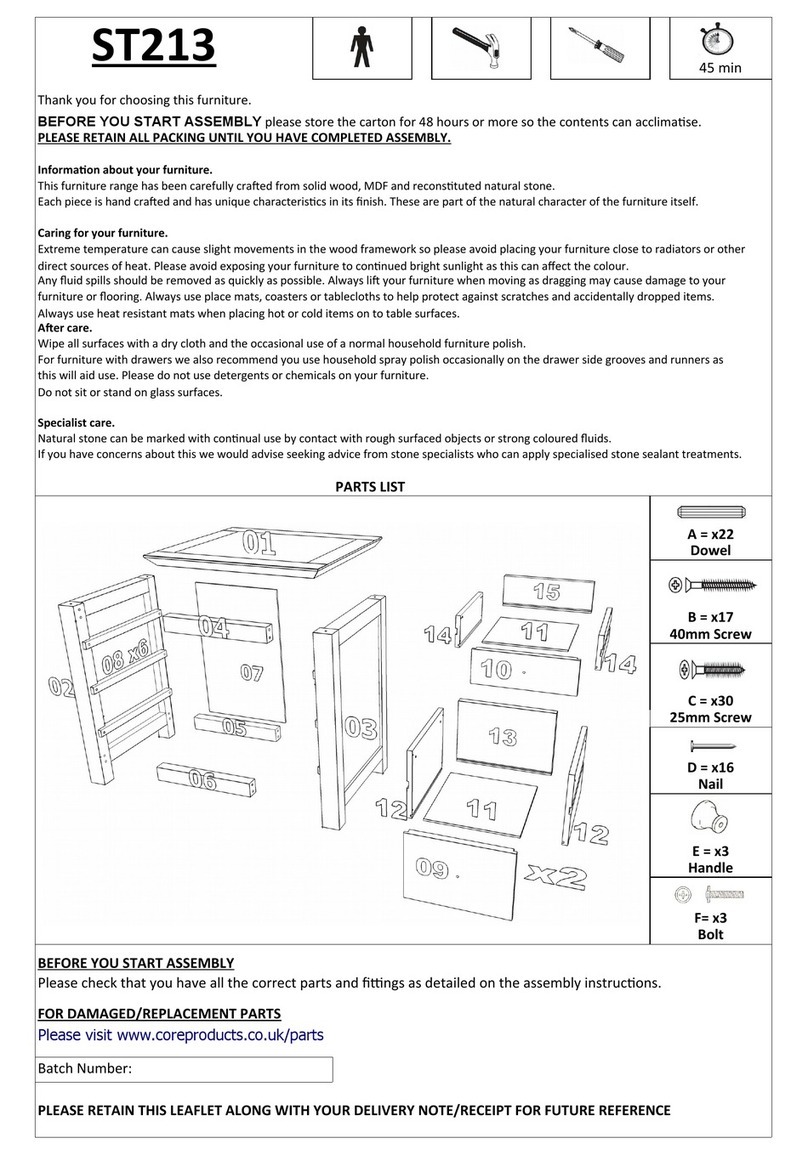 ST213

45 min

Thank you for choosing this furniture.

BEFORE YOU START ASSEMBLY please store the carton for 48 hours or more so the contents can acclimatise.
PLEASE RETAIN ALL PACKING UNTIL YOU HAVE COMPLETED ASSEMBLY.

Information about your furniture.
This furniture range has been carefully crafted from solid wood, MDF and reconstituted natural stone.
Each piece is hand crafted and has unique characteristics in its finish. These are part of the natural character of the furniture itself.

Caring for your furniture.
Extreme temperature can cause slight movements in the wood framework so please avoid placing your furniture close to radiators or other direct sources of heat. Please avoid exposing your furniture to continued bright sunlight as this can affect the colour.
Any fluid spills should be removed as quickly as possible. Always lift your furniture when moving as dragging may cause damage to your furniture or flooring. Always use place mats, coasters or tablecloths to help protect against scratches and accidentally dropped items.
Always use heat resistant mats when placing hot or cold items on to table surfaces.
After care.
Wipe all surfaces with a dry cloth and the occasional use of a normal household furniture polish.
For furniture with drawers we also recommend you use household spray polish occasionally on the drawer side grooves and runners as this will aid use. Please do not use detergents or chemicals on your furniture.
Do not sit or stand on glass surfaces.

Specialist care.
Natural stone can be marked with continual use by contact with rough surfaced objects or strong coloured fluids.
If you have concerns about this we would advise seeking advice from stone specialists who can apply specialised stone sealant treatments.

PARTS LIST

01 02 08 x6 04 07 05 06 03 15 14 11 14 10 13 12 11 12 09 x2

A = x22
Dowel

B = x17
40mm Screw

C = x30
25mm Screw

D = x16
Nail

E = x3
Handle

F= x3
Bolt

BEFORE YOU START ASSEMBLY
Please check that you have all the correct parts and fittings as detailed on the assembly instructions.

FOR DAMAGED/REPLACEMENT PARTS
Please visit www.coreproducts.co.uk/parts

Batch Number:

PLEASE RETAIN THIS LEAFLET ALONG WITH YOUR DELIVERY NOTE/RECEIPT FOR FUTURE REFERENCE